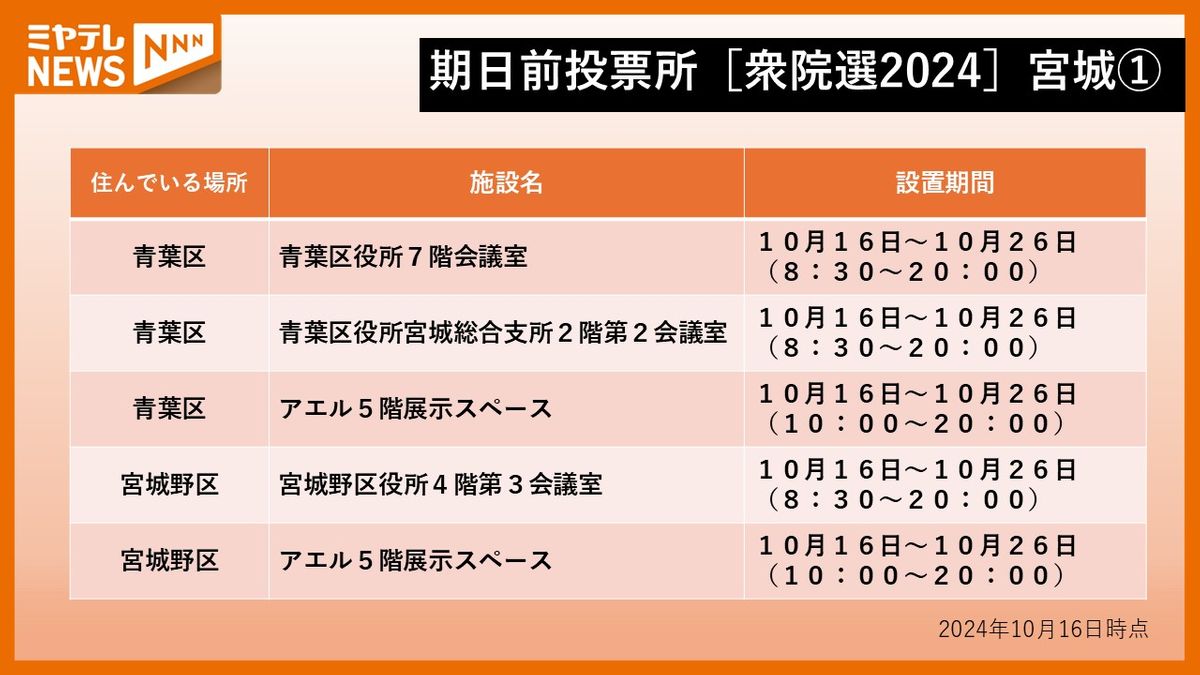 ミヤテレ NEWS NNN

期日前投票所［衆院選2024］宮城①

| 住んでいる場所 | 施設名 | 設置期間 |
|---|---|---|
| 青葉区 | 青葉区役所７階会議室 | １０月１６日～１０月２６日（８：３０～２０：００） |
| 青葉区 | 青葉区役所宮城総合支所２階第２会議室 | １０月１６日～１０月２６日（８：３０～２０：００） |
| 青葉区 | アエル５階展示スペース | １０月１６日～１０月２６日（１０：００～２０：００） |
| 宮城野区 | 宮城野区役所４階第３会議室 | １０月１６日～１０月２６日（８：３０～２０：００） |
| 宮城野区 | アエル５階展示スペース | １０月１６日～１０月２６日（１０：００～２０：００） |

2024年10月16日時点